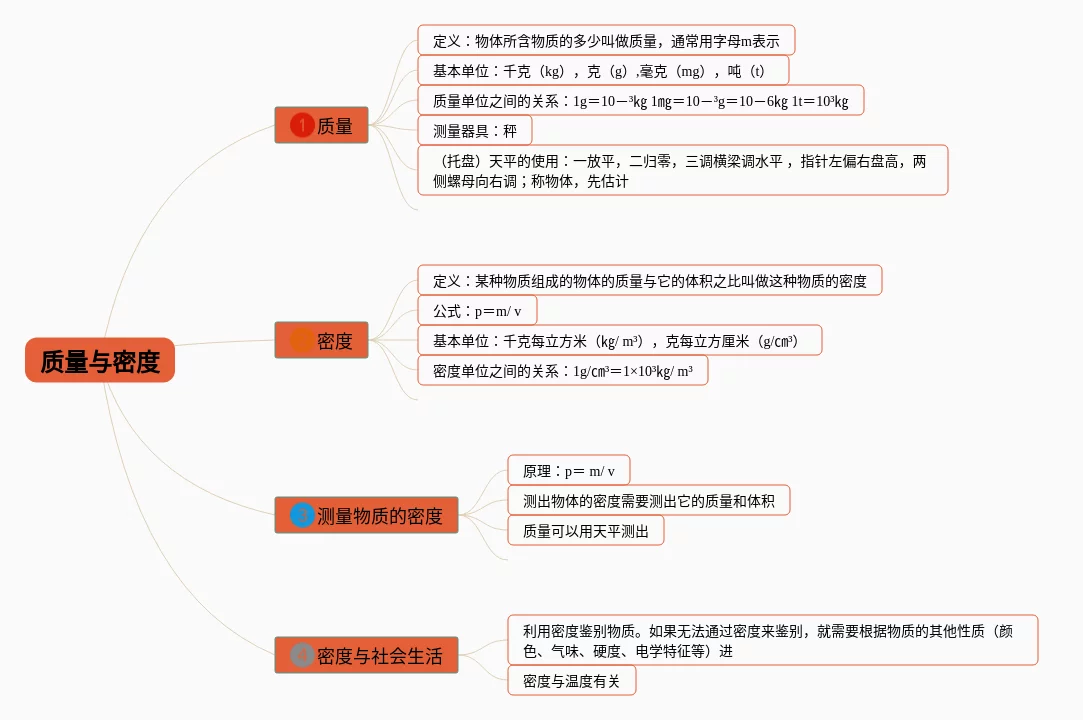 质量与密度

1 质量

定义：物体所含物质的多少叫做质量，通常用字母m表示

基本单位：千克（kg），克（g），毫克（mg），吨（t）

质量单位之间的关系：1g＝10－³kg 1mg＝10－³g＝10－6kg 1t＝10³kg

测量器具：秤

（托盘）天平的使用：一放平，二归零，三调横梁调水平，指针左偏右盘高，两侧螺母向右调；称物体，先估计

密度

定义：某种物质组成的物体的质量与它的体积之比叫做这种物质的密度

公式：p＝m/ v

基本单位：千克每立方米（kg/ m³），克每立方厘米（g/cm³）

密度单位之间的关系：1g/cm³＝1×10³kg/ m³

3 测量物质的密度

原理：p＝ m/ v

测出物体的密度需要测出它的质量和体积

质量可以用天平测出

4 密度与社会生活

利用密度鉴别物质。如果无法通过密度来鉴别，就需要根据物质的其他性质（颜色、气味、硬度、电学特征等）进

密度与温度有关